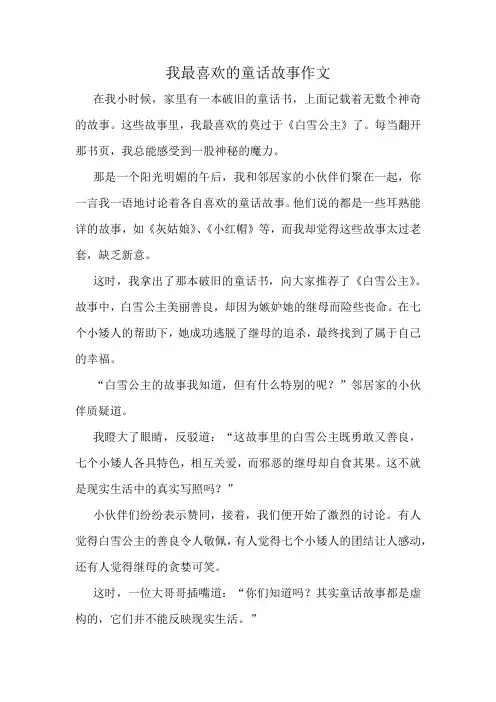 我最喜欢的童话故事作文

在我小时候，家里有一本破旧的童话书，上面记载着无数个神奇的故事。这些故事里，我最喜欢的莫过于《白雪公主》了。每当翻开那书页，我总能感受到一股神秘的魔力。

那是一个阳光明媚的午后，我和邻居家的小伙伴们聚在一起，你一言我一语地讨论着各自喜欢的童话故事。他们说的都是一些耳熟能详的故事，如《灰姑娘》、《小红帽》等，而我却觉得这些故事太过老套，缺乏新意。

这时，我拿出了那本破旧的童话书，向大家推荐了《白雪公主》。故事中，白雪公主美丽善良，却因为嫉妒她的继母而险些丧命。在七个小矮人的帮助下，她成功逃脱了继母的追杀，最终找到了属于自己的幸福。

“白雪公主的故事我知道，但有什么特别的呢？”邻居家的小伙伴质疑道。

我瞪大了眼睛，反驳道：“这故事里的白雪公主既勇敢又善良，七个小矮人各具特色，相互关爱，而邪恶的继母却自食其果。这不就是现实生活中的真实写照吗？”

小伙伴们纷纷表示赞同，接着，我们便开始了激烈的讨论。有人觉得白雪公主的善良令人敬佩，有人觉得七个小矮人的团结让人感动，还有人觉得继母的贪婪可笑。

这时，一位大哥哥插嘴道：“你们知道吗？其实童话故事都是虚构的，它们并不能反映现实生活。”